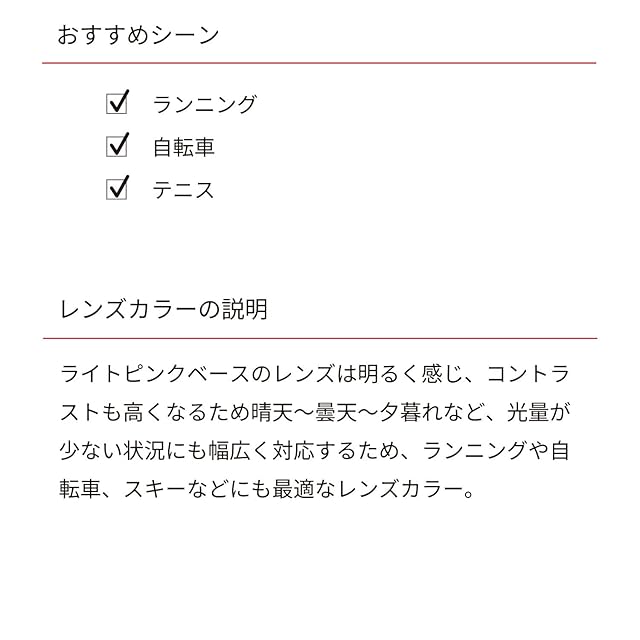 おすすめシーン

☑ ランニング
☑ 自転車
☑ テニス

レンズカラーの説明

ライトピンクベースのレンズは明るく感じ、コントラストも高くなるため晴天～曇天～夕暮れなど、光量が少ない状況にも幅広く対応するため、ランニングや自転車、スキーなどにも最適なレンズカラー。